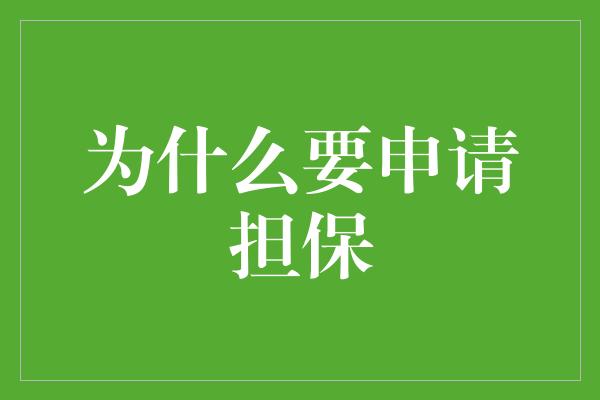 为什么要申请担保